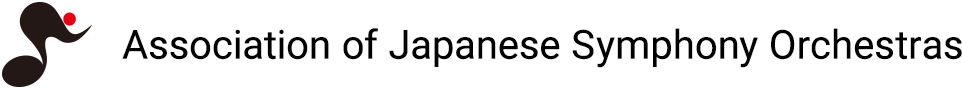 Association of Japanese Symphony Orchestras